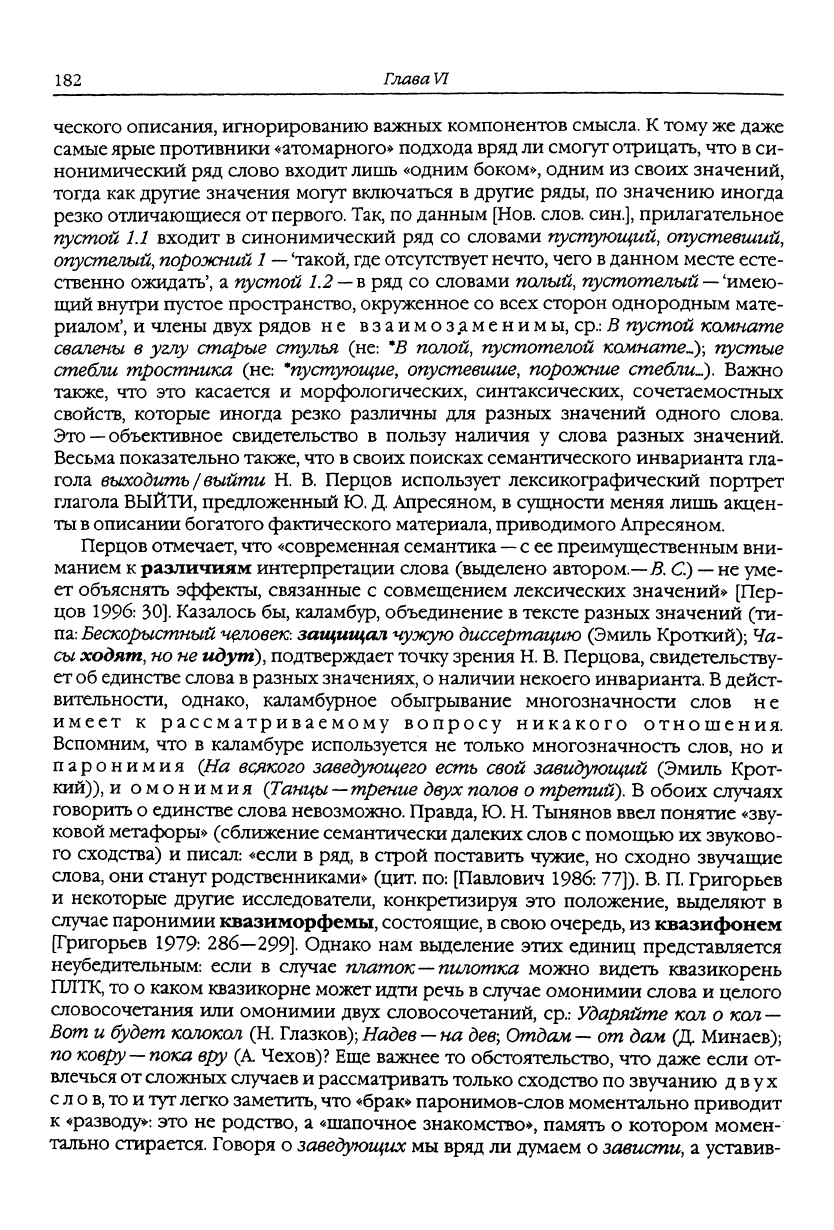 182 Глава VI

ческого описания, игнорированию важных компонентов смысла. К тому же даже самые ярые противники «атомарного» подхода вряд ли смогут отрицать, что в синонимический ряд слово входит лишь «одним боком», одним из своих значений, тогда как другие значения могут включаться в другие ряды, по значению иногда резко отличающиеся от первого. Так, по данным [Нов. слов. син.], прилагательное пустой 1.1 входит в синонимический ряд со словами пустующий, опустевший, опустелый, порожний 1 — 'такой, где отсутствует нечто, чего в данном месте естественно ожидать', а пустой 1.2 — в ряд со словами полый, пустотелый — 'имеющий внутри пустое пространство, окруженное со всех сторон однородным материалом', и члены двух рядов не взаимозаменимы, ср.: В пустой комнате свалены в углу старые стулья (не: *В полой, пустотелой комнате...); пустые стебли тростника (не: *пустующие, опустевшие, порожние стебли...). Важно также, что это касается и морфологических, синтаксических, сочетаемостных свойств, которые иногда резко различны для разных значений одного слова. Это — объективное свидетельство в пользу наличия у слова разных значений. Весьма показательно также, что в своих поисках семантического инварианта глагола выходить / выйти Н. В. Перцов использует лексикографический портрет глагола ВЫЙТИ, предложенный Ю. Д. Апресяном, в сущности меняя лишь акценты в описании богатого фактического материала, приводимого Апресяном.

Перцов отмечает, что «современная семантика — с ее преимущественным вниманием к различиям интерпретации слова (выделено автором.— В. С.) — не умеет объяснять эффекты, связанные с совмещением лексических значений» [Перцов 1996: 30]. Казалось бы, каламбур, объединение в тексте разных значений (типа: Бескорыстный человек: защищал чужую диссертацию (Эмиль Кроткий); Часы ходят, но не идут), подтверждает точку зрения Н. В. Перцова, свидетельствует об единстве слова в разных значениях, о наличии некоего инварианта. В действительности, однако, каламбурное обыгрывание многозначности слов не имеет к рассматриваемому вопросу никакого отношения. Вспомним, что в каламбуре используется не только многозначность слов, но и паронимия (На всякого заведующего есть свой завидующий (Эмиль Кроткий)), и омонимия (Танцы — трение двух полов о третий). В обоих случаях говорить о единстве слова невозможно. Правда, Ю. Н. Тынянов ввел понятие «звуковой метафоры» (сближение семантически далеких слов с помощью их звукового сходства) и писал: «если в ряд, в строй поставить чужие, но сходно звучащие слова, они станут родственниками» (цит. по: [Павлович 1986: 77]). В. П. Григорьев и некоторые другие исследователи, конкретизируя это положение, выделяют в случае паронимии квазиморфемы, состоящие, в свою очередь, из квазифонем [Григорьев 1979: 286—299]. Однако нам выделение этих единиц представляется неубедительным: если в случае платок — пилотка можно видеть квазикорень ПЛТК, то о каком квазикорне может идти речь в случае омонимии слова и целого словосочетания или омонимии двух словосочетаний, ср.: Ударяйте кол о кол — Вот и будет колокол (Н. Глазков); Надев — на дев; Отдам — от дам (Д. Минаев); по ковру — пока вру (А. Чехов)? Еще важнее то обстоятельство, что даже если отвлечься от сложных случаев и рассматривать только сходство по звучанию двух слов, то и тут легко заметить, что «брак» паронимов-слов моментально приводит к «разводу»: это не родство, а «шапочное знакомство», память о котором моментально стирается. Говоря о заведующих мы вряд ли думаем о зависти, а уставив-